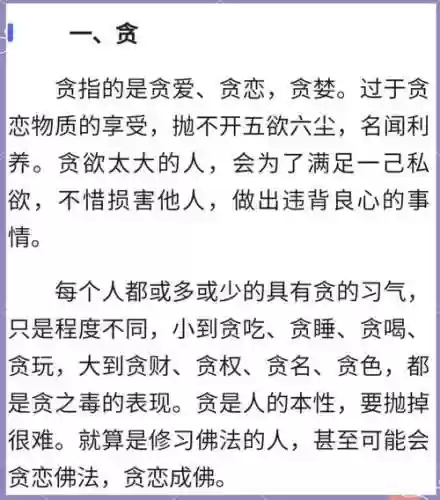 一、贪

贪指的是贪爱、贪恋，贪婪。过于贪恋物质的享受，抛不开五欲六尘，名闻利养。贪欲太大的人，会为了满足一己私欲，不惜损害他人，做出违背良心的事情。

每个人都或多或少的具有贪的习气，只是程度不同，小到贪吃、贪睡、贪喝、贪玩，大到贪财、贪权、贪名、贪色，都是贪之毒的表现。贪是人的本性，要抛掉很难。就算是修习佛法的人，甚至可能会贪恋佛法，贪恋成佛。